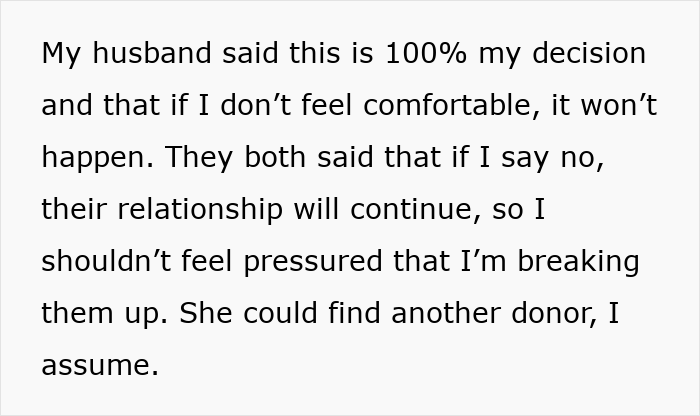 My husband said this is 100% my decision and that if I don’t feel comfortable, it won’t happen. They both said that if I say no, their relationship will continue, so I shouldn’t feel pressured that I’m breaking them up. She could find another donor, I assume.